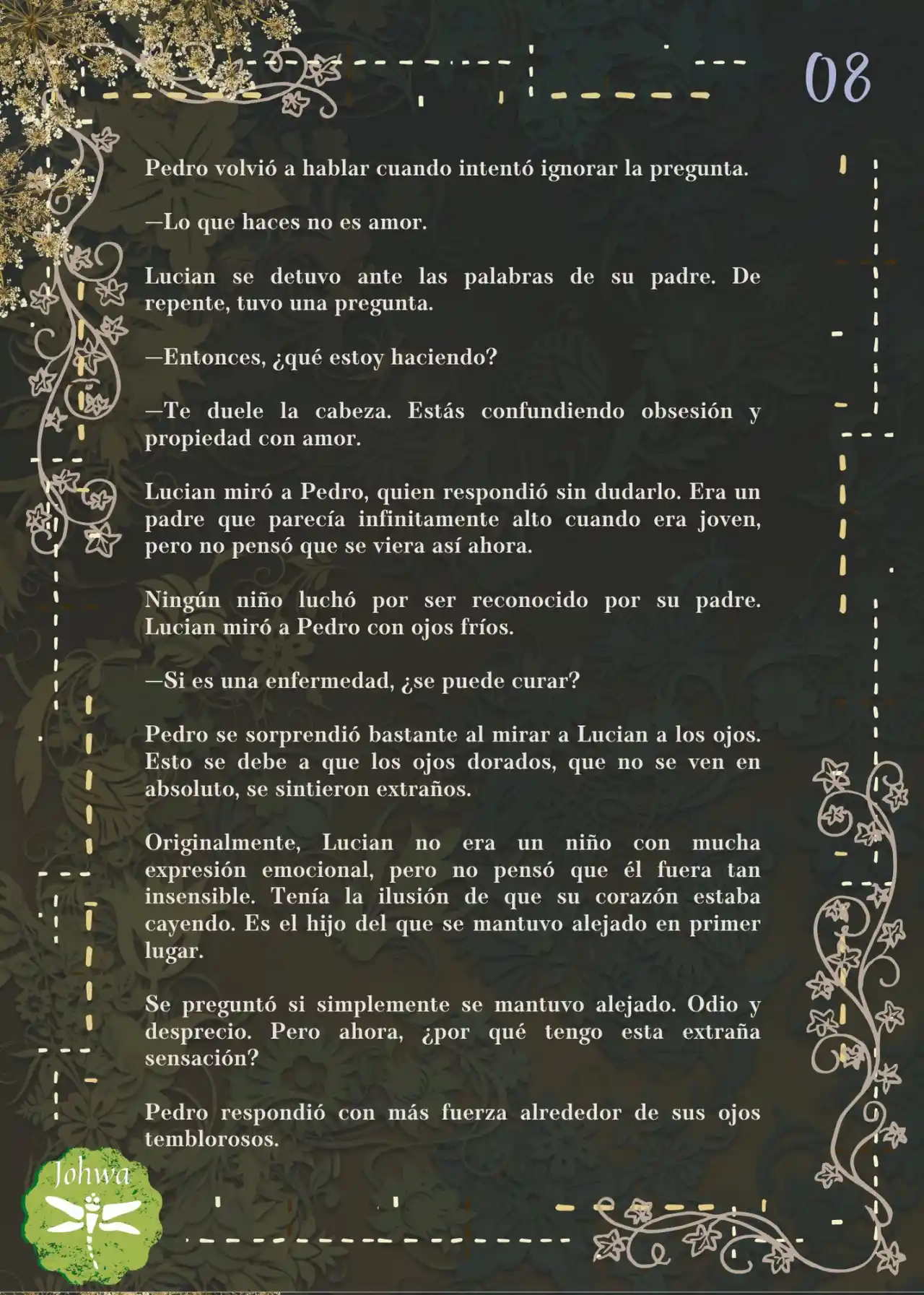 08

Pedro volvió a hablar cuando intentó ignorar la pregunta.

—Lo que haces no es amor.

Lucian se detuvo ante las palabras de su padre. De repente, tuvo una pregunta.

—Entonces, ¿qué estoy haciendo?

—Te duele la cabeza. Estás confundiendo obsesión y propiedad con amor.

Lucian miró a Pedro, quien respondió sin dudarlo. Era un padre que parecía infinitamente alto cuando era joven, pero no pensó que se viera así ahora.

Ningún niño luchó por ser reconocido por su padre. Lucian miró a Pedro con ojos fríos.

—Si es una enfermedad, ¿se puede curar?

Pedro se sorprendió bastante al mirar a Lucian a los ojos. Esto se debe a que los ojos dorados, que no se ven en absoluto, se sintieron extraños.

Originalmente, Lucian no era un niño con mucha expresión emocional, pero no pensó que él fuera tan insensible. Tenía la ilusión de que su corazón estaba cayendo. Es el hijo del que se mantuvo alejado en primer lugar.

Se preguntó si simplemente se mantuvo alejado. Odio y desprecio. Pero ahora, ¿por qué tengo esta extraña sensación?

Pedro respondió con más fuerza alrededor de sus ojos temblorosos.

Johwa